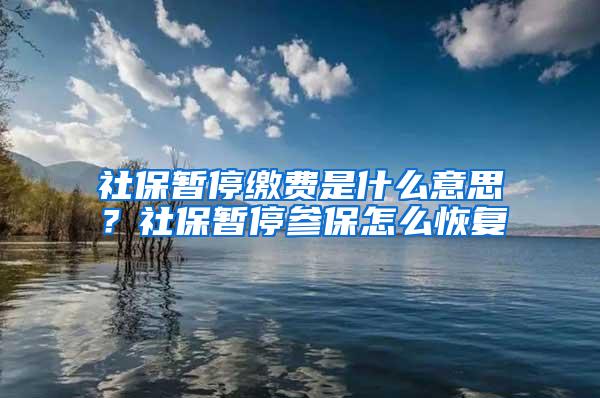 社保暂停缴费是什么意思？社保暂停参保怎么恢复